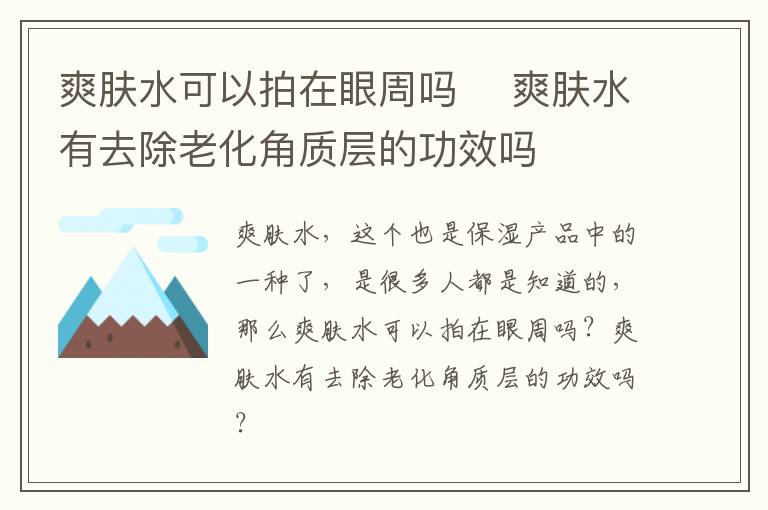 爽肤水可以拍在眼周吗　爽肤水有去除老化角质层的功效吗

爽肤水，这个也是保湿产品中的一种了，是很多人都是知道的，那么爽肤水可以拍在眼周吗？爽肤水有去除老化角质层的功效吗？